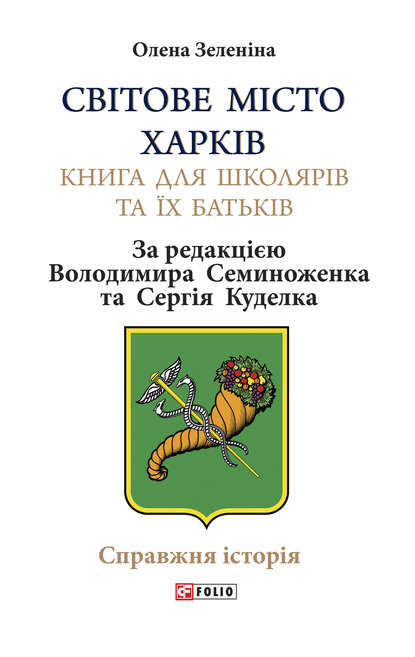 Олена Зеленіна

СВІТОВЕ МІСТО ХАРКІВ

КНИГА ДЛЯ ШКОЛЯРІВ ТА ЇХ БАТЬКІВ

За редакцією Володимира Семиноженка та Сергія Куделка

Справжня історія

FOLIO